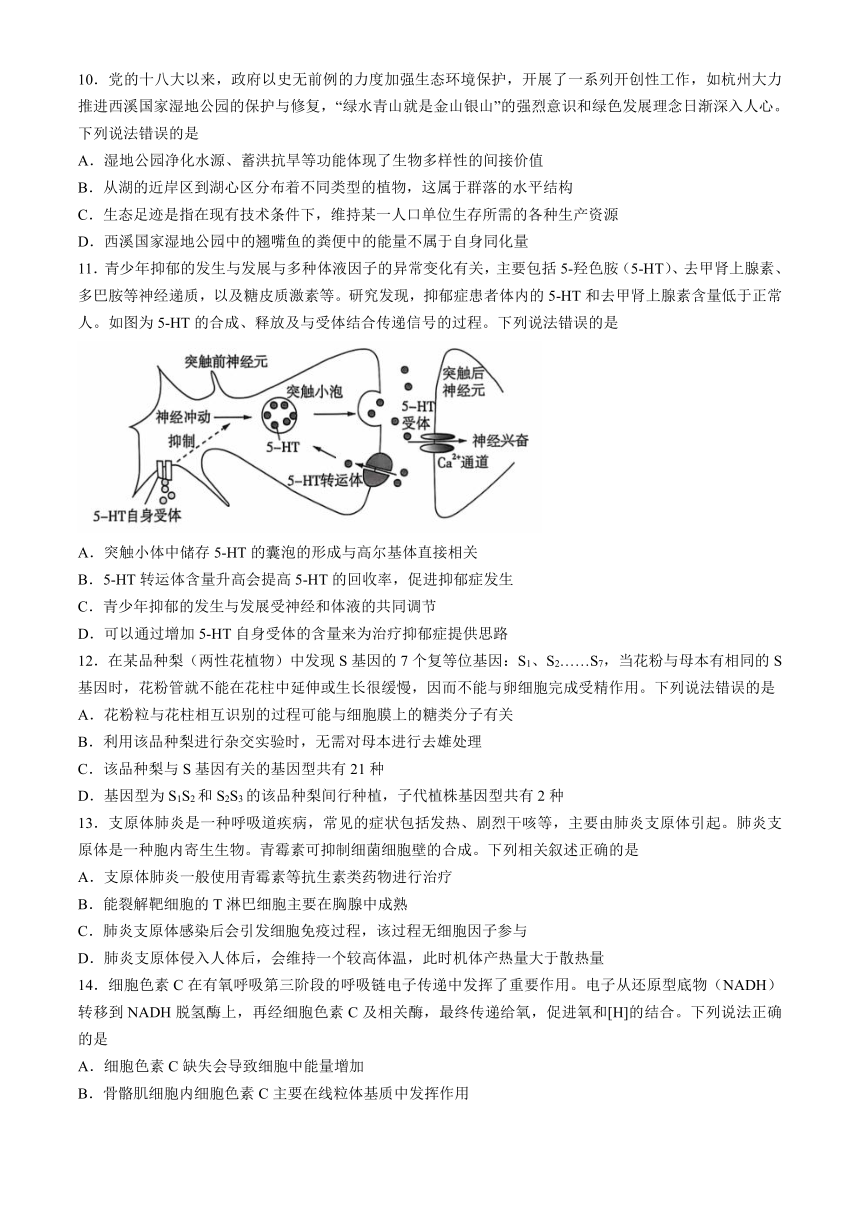 10．党的十八大以来，政府以史无前例的力度加强生态环境保护，开展了一系列开创性工作，如杭州大力推进西溪国家湿地公园的保护与修复，“绿水青山就是金山银山”的强烈意识和绿色发展理念日渐深入人心。下列说法错误的是
A．湿地公园净化水源、蓄洪抗旱等功能体现了生物多样性的间接价值
B．从湖的近岸区到湖心区分布着不同类型的植物，这属于群落的水平结构
C．生态足迹是指在现有技术条件下，维持某一人口单位生存所需的各种生产资源
D．西溪国家湿地公园中的翘嘴鱼的粪便中的能量不属于自身同化量
11．青少年抑郁的发生与发展与多种体液因子的异常变化有关，主要包括 5-羟色胺（5-HT）、去甲肾上腺素、多巴胺等神经递质，以及糖皮质激素等。研究发现，抑郁症患者体内的 5-HT 和去甲肾上腺素含量低于正常人。如图为 5-HT 的合成、释放及与受体结合传递信号的过程。下列说法错误的是

突触前神经元
突触小泡
神经冲动
抑制
5-HT
5-HT转运体
5-HT自身受体
突触后神经元
5-HT受体
神经兴奋
$Ca^{2+}$通道

A．突触小体中储存 5-HT 的囊泡的形成与高尔基体直接相关
B．5-HT 转运体含量升高会提高 5-HT 的回收率，促进抑郁症发生
C．青少年抑郁的发生与发展受神经和体液的共同调节
D．可以通过增加 5-HT 自身受体的含量来为治疗抑郁症提供思路
12．在某品种梨（两性花植物）中发现 S 基因的 7 个复等位基因：$S_1$、$S_2$……$S_7$，当花粉与母本有相同的 S 基因时，花粉管就不能在花柱中延伸或生长很缓慢，因而不能与卵细胞完成受精作用。下列说法错误的是
A．花粉粒与花柱相互识别的过程可能与细胞膜上的糖类分子有关
B．利用该品种梨进行杂交实验时，无需对母本进行去雄处理
C．该品种梨与 S 基因有关的基因型共有 21 种
D．基因型为 $S_1S_2$ 和 $S_2S_3$ 的该品种梨间行种植，子代植株基因型共有 2 种
13．支原体肺炎是一种呼吸道疾病，常见的症状包括发热、剧烈干咳等，主要由肺炎支原体引起。肺炎支原体是一种胞内寄生生物。青霉素可抑制细菌细胞壁的合成。下列相关叙述正确的是
A．支原体肺炎一般使用青霉素等抗生素类药物进行治疗
B．能裂解靶细胞的 T 淋巴细胞主要在胸腺中成熟
C．肺炎支原体感染后会引发细胞免疫过程，该过程无细胞因子参与
D．肺炎支原体侵入人体后，会维持一个较高体温，此时机体产热量大于散热量
14．细胞色素 C 在有氧呼吸第三阶段的呼吸链电子传递中发挥了重要作用。电子从还原型底物（NADH）转移到 NADH 脱氢酶上，再经细胞色素 C 及相关酶，最终传递给氧，促进氧和[H]的结合。下列说法正确的是
A．细胞色素 C 缺失会导致细胞中能量增加
B．骨骼肌细胞内细胞色素 C 主要在线粒体基质中发挥作用